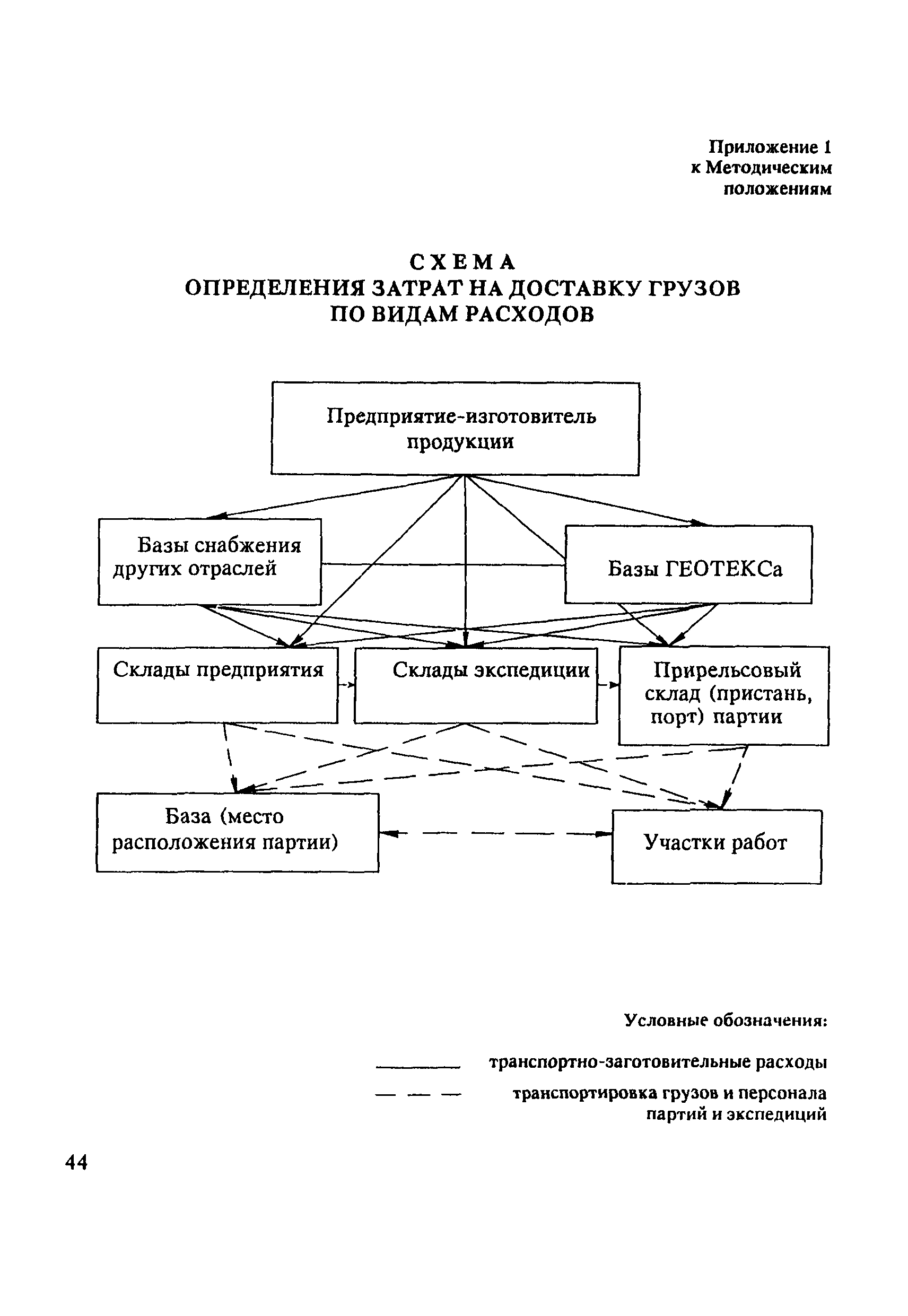 Приложение 1
к Методическим
положениям

СХЕМА
ОПРЕДЕЛЕНИЯ ЗАТРАТ НА ДОСТАВКУ ГРУЗОВ
ПО ВИДАМ РАСХОДОВ

Предприятие-изготовитель продукции

Базы снабжения других отраслей

Базы ГЕОТЕКСа

Склады предприятия

Склады экспедиции

Прирельсовый склад (пристань, порт) партии

База (место расположения партии)

Участки работ

Условные обозначения:

транспортно-заготовительные расходы

транспортировка грузов и персонала партий и экспедиций

44